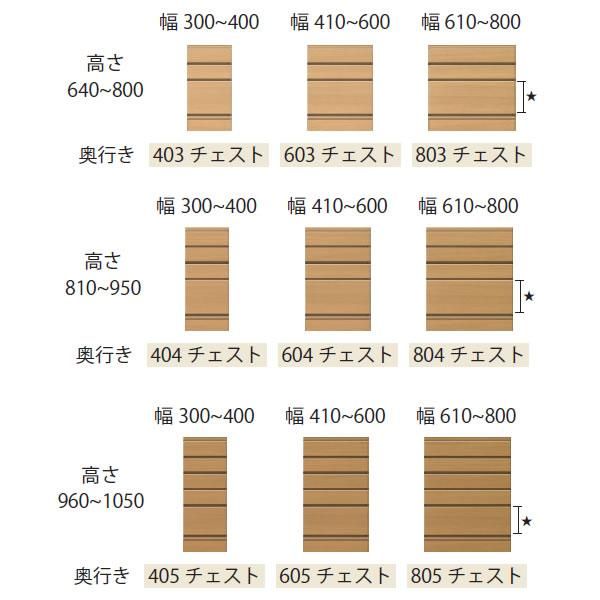 幅 300~400　幅 410~600　幅 610~800

高さ
640~800

★

奥行き　403 チェスト　603 チェスト　803 チェスト

幅 300~400　幅 410~600　幅 610~800

高さ
810~950

★

奥行き　404 チェスト　604 チェスト　804 チェスト

幅 300~400　幅 410~600　幅 610~800

高さ
960~1050

★

奥行き　405 チェスト　605 チェスト　805 チェスト